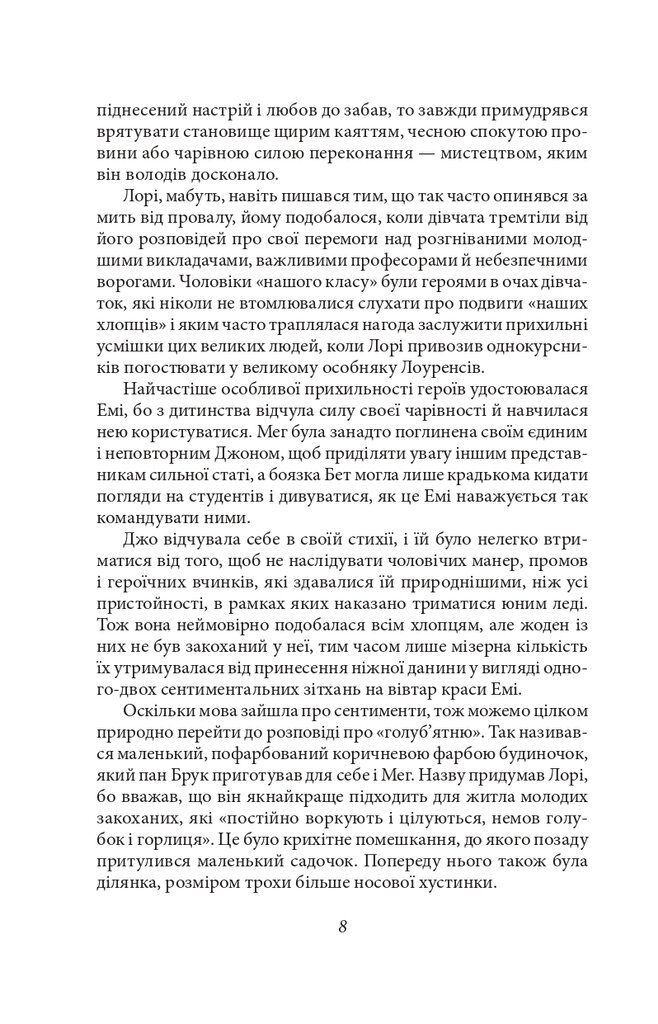 піднесений настрій і любов до забав, то завжди примудрявся врятувати становище щирим каяттям, чесною спокутою провини або чарівною силою переконання — мистецтвом, яким він володів досконало.

Лорі, мабуть, навіть пишався тим, що так часто опинявся за мить від провалу, йому подобалося, коли дівчата тремтіли від його розповідей про свої перемоги над розгніваними молодшими викладачами, важливими професорами й небезпечними ворогами. Чоловіки «нашого класу» були героями в очах дівчаток, які ніколи не втомлювалися слухати про подвиги «наших хлопців» і яким часто траплялася нагода заслужити прихильні усмішки цих великих людей, коли Лорі привозив однокурсників погостювати у великому особняку Лоуренсів.

Найчастіше особливої прихильності героїв удостоювалася Емі, бо з дитинства відчула силу своєї чарівності й навчилася нею користуватися. Мег була занадто поглинена своїм єдиним і неповторним Джоном, щоб приділяти увагу іншим представникам сильної статі, а боязка Бет могла лише крадькома кидати погляди на студентів і дивуватися, як це Емі наважується так командувати ними.

Джо відчувала себе в своїй стихії, і їй було нелегко втриматися від того, щоб не наслідувати чоловічих манер, промов і героїчних вчинків, які здавалися їй природнішими, ніж усі пристойності, в рамках яких наказано триматися юним леді. Тож вона неймовірно подобалася всім хлопцям, але жоден із них не був закоханий у неї, тим часом лише мізерна кількість їх утримувалася від принесення ніжної данини у вигляді одного-двох сентиментальних зітхань на вівтар краси Емі.

Оскільки мова зайшла про сентименти, тож можемо цілком природно перейти до розповіді про «голуб'ятню». Так називався маленький, пофарбований коричневою фарбою будиночок, який пан Брук приготував для себе і Мег. Назву придумав Лорі, бо вважав, що він якнайкраще підходить для житла молодих закоханих, які «постійно воркують і цілуються, немов голубок і горлиця». Це було крихітне помешкання, до якого позаду притулився маленький садочок. Попереду нього також була ділянка, розміром трохи більше носової хустинки.

8